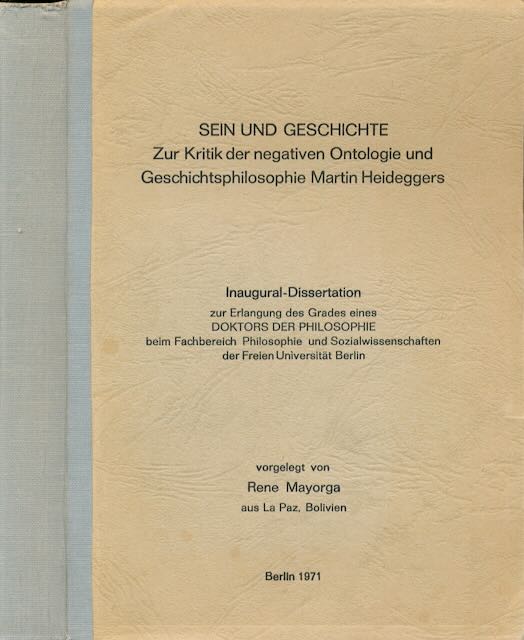 SEIN UND GESCHICHTE
Zur Kritik der negativen Ontologie und Geschichtsphilosophie Martin Heideggers

Inaugural-Dissertation
zur Erlangung des Grades eines
DOKTORS DER PHILOSOPHIE
beim Fachbereich Philosophie und Sozialwissenschaften
der Freien Universität Berlin

vorgelegt von
Rene Mayorga
aus La Paz, Bolivien

Berlin 1971